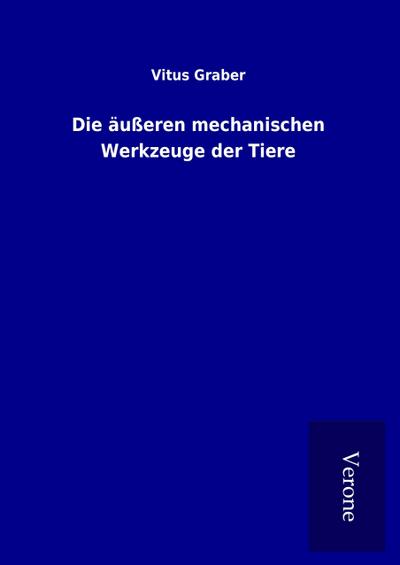 Vitus Graber

Die äußeren mechanischen Werkzeuge der Tiere

Verone